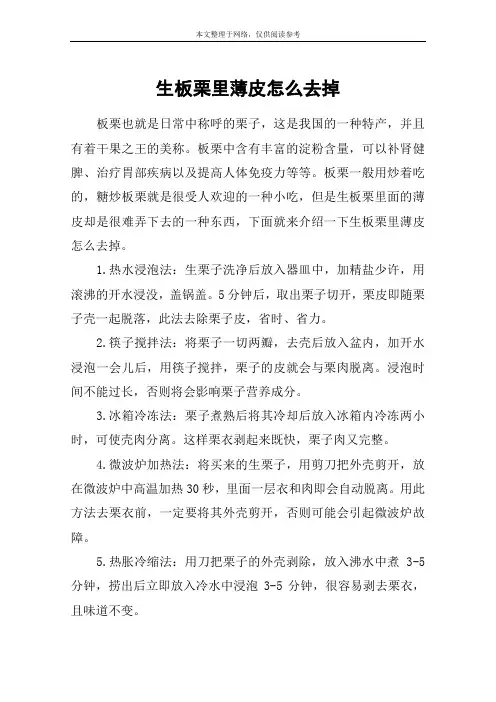 本文整理于网络，仅供阅读参考

生板栗里薄皮怎么去掉

板栗也就是日常中称呼的栗子，这是我国的一种特产，并且有着干果之王的美称。板栗中含有丰富的淀粉含量，可以补肾健脾、治疗胃部疾病以及提高人体免疫力等等。板栗一般用炒着吃的，糖炒板栗就是很受人欢迎的一种小吃，但是生板栗里面的薄皮却是很难弄下去的一种东西，下面就来介绍一下生板栗里薄皮怎么去掉。

1.热水浸泡法：生栗子洗净后放入器皿中，加精盐少许，用滚沸的开水浸没，盖锅盖。5分钟后，取出栗子切开，栗皮即随栗子壳一起脱落，此法去除栗子皮，省时、省力。

2.筷子搅拌法：将栗子一切两瓣，去壳后放入盆内，加开水浸泡一会儿后，用筷子搅拌，栗子的皮就会与栗肉脱离。浸泡时间不能过长，否则将会影响栗子营养成分。

3.冰箱冷冻法：栗子煮熟后将其冷却后放入冰箱内冷冻两小时，可使壳肉分离。这样栗衣剥起来既快，栗子肉又完整。

4.微波炉加热法：将买来的生栗子，用剪刀把外壳剪开，放在微波炉中高温加热30秒，里面一层衣和肉即会自动脱离。用此方法去栗衣前，一定要将其外壳剪开，否则可能会引起微波炉故障。

5.热胀冷缩法：用刀把栗子的外壳剥除，放入沸水中煮 3-5 分钟，捞出后立即放入冷水中浸泡 3-5 分钟，很容易剥去栗衣，且味道不变。